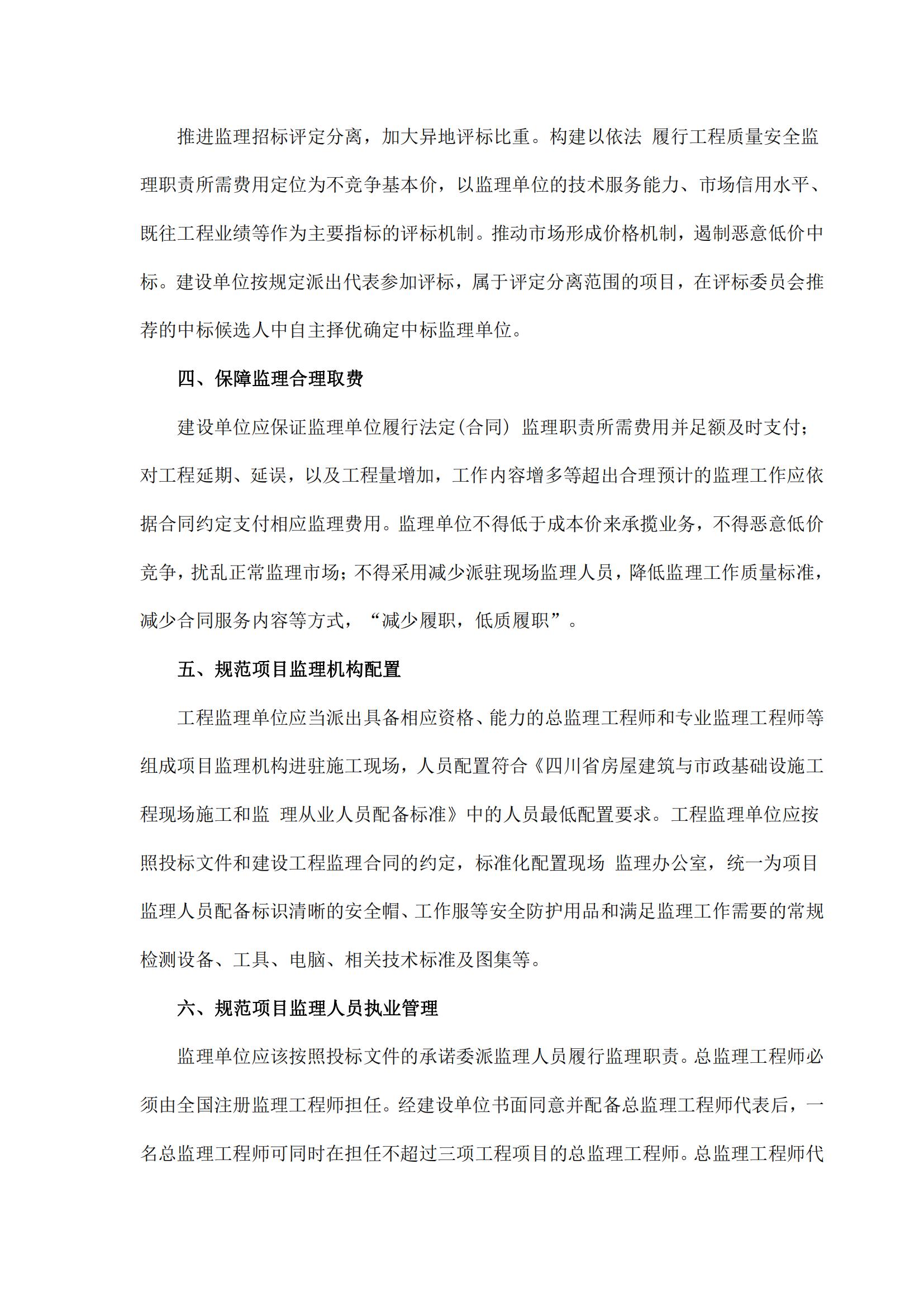 推进监理招标评定分离，加大异地评标比重。构建以依法 履行工程质量安全监理职责所需费用定位为不竞争基本价，以监理单位的技术服务能力、市场信用水平、既往工程业绩等作为主要指标的评标机制。推动市场形成价格机制，遏制恶意低价中标。建设单位按规定派出代表参加评标，属于评定分离范围的项目，在评标委员会推荐的中标候选人中自主择优确定中标监理单位。

四、保障监理合理取费

建设单位应保证监理单位履行法定(合同) 监理职责所需费用并足额及时支付；对工程延期、延误，以及工程量增加，工作内容增多等超出合理预计的监理工作应依据合同约定支付相应监理费用。监理单位不得低于成本价来承揽业务，不得恶意低价竞争，扰乱正常监理市场；不得采用减少派驻现场监理人员，降低监理工作质量标准，减少合同服务内容等方式，“减少履职，低质履职”。

五、规范项目监理机构配置

工程监理单位应当派出具备相应资格、能力的总监理工程师和专业监理工程师等组成项目监理机构进驻施工现场，人员配置符合《四川省房屋建筑与市政基础设施工程现场施工和监 理从业人员配备标准》中的人员最低配置要求。工程监理单位应按照投标文件和建设工程监理合同的约定，标准化配置现场 监理办公室，统一为项目监理人员配备标识清晰的安全帽、工作服等安全防护用品和满足监理工作需要的常规检测设备、工具、电脑、相关技术标准及图集等。

六、规范项目监理人员执业管理

监理单位应该按照投标文件的承诺委派监理人员履行监理职责。总监理工程师必须由全国注册监理工程师担任。经建设单位书面同意并配备总监理工程师代表后，一名总监理工程师可同时在担任不超过三项工程项目的总监理工程师。总监理工程师代